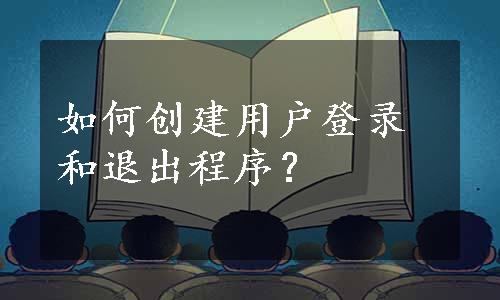 如何创建用户登录和退出程序？